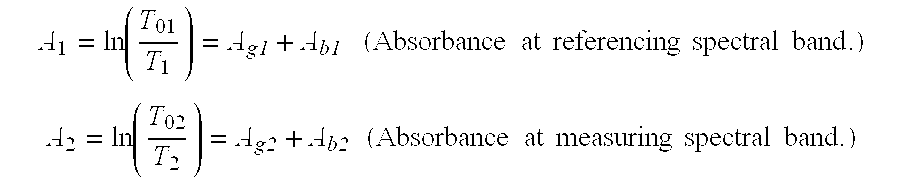 $A_1 = \ln\left(\frac{T_{01}}{T_1}\right) = A_{g1} + A_{b1}$ (Absorbance at referencing spectral band.)

$A_2 = \ln\left(\frac{T_{02}}{T_2}\right) = A_{g2} + A_{b2}$ (Absorbance at measuring spectral band.)